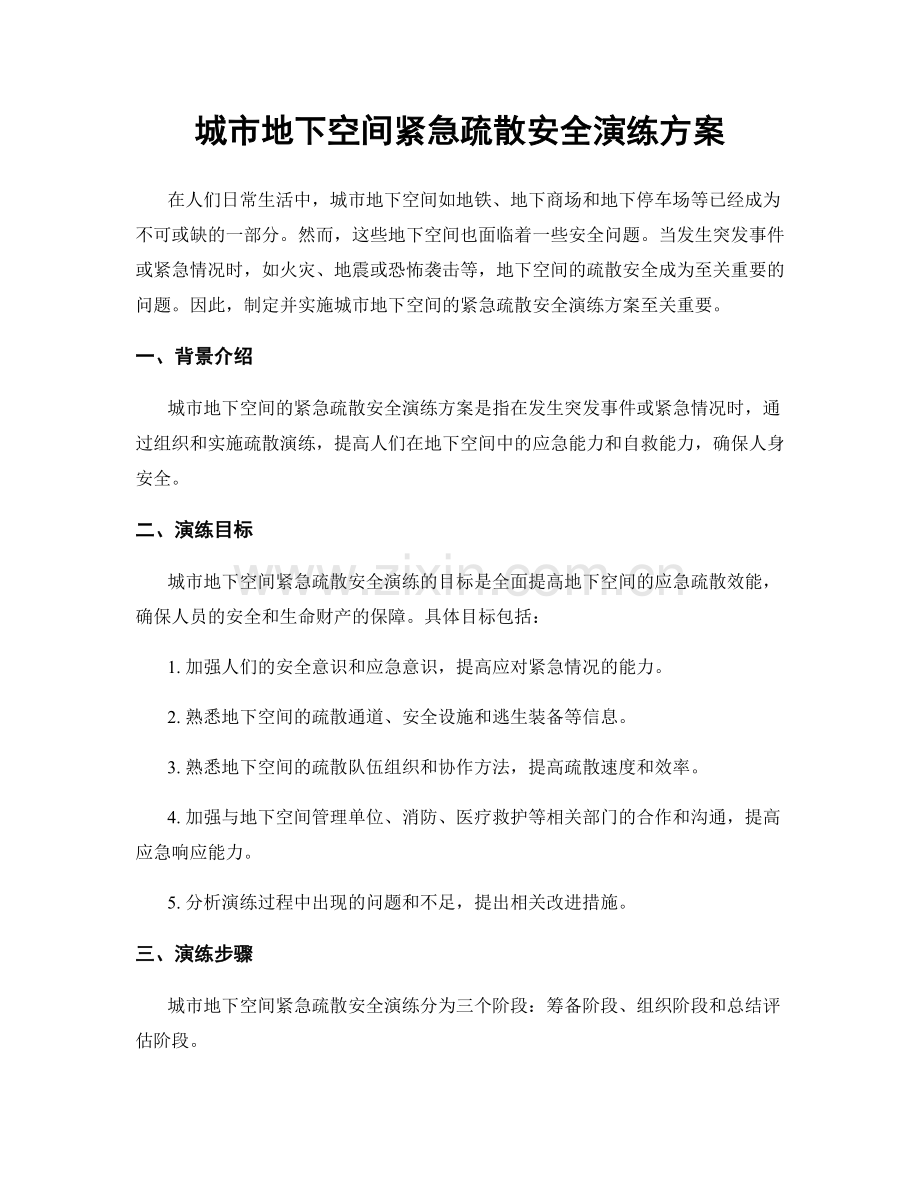 城市地下空间紧急疏散安全演练方案

在人们日常生活中，城市地下空间如地铁、地下商场和地下停车场等已经成为不可或缺的一部分。然而，这些地下空间也面临着一些安全问题。当发生突发事件或紧急情况时，如火灾、地震或恐怖袭击等，地下空间的疏散安全成为至关重要的问题。因此，制定并实施城市地下空间的紧急疏散安全演练方案至关重要。

一、背景介绍

城市地下空间的紧急疏散安全演练方案是指在发生突发事件或紧急情况时，通过组织和实施疏散演练，提高人们在地下空间中的应急能力和自救能力，确保人身安全。

二、演练目标

城市地下空间紧急疏散安全演练的目标是全面提高地下空间的应急疏散效能，确保人员的安全和生命财产的保障。具体目标包括：

1. 加强人们的安全意识和应急意识，提高应对紧急情况的能力。

2. 熟悉地下空间的疏散通道、安全设施和逃生装备等信息。

3. 熟悉地下空间的疏散队伍组织和协作方法，提高疏散速度和效率。

4. 加强与地下空间管理单位、消防、医疗救护等相关部门的合作和沟通，提高应急响应能力。

5. 分析演练过程中出现的问题和不足，提出相关改进措施。

三、演练步骤

城市地下空间紧急疏散安全演练分为三个阶段：筹备阶段、组织阶段和总结评估阶段。

www.zixin.com.cn